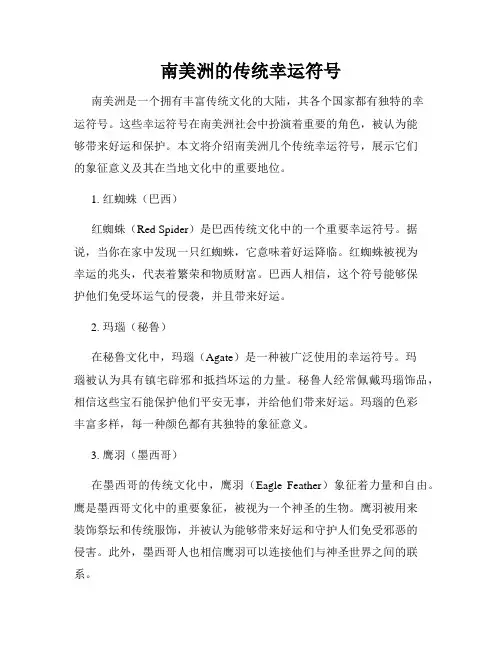 南美洲的传统幸运符号

南美洲是一个拥有丰富传统文化的大陆，其各个国家都有独特的幸运符号。这些幸运符号在南美洲社会中扮演着重要的角色，被认为能够带来好运和保护。本文将介绍南美洲几个传统幸运符号，展示它们的象征意义及其在当地文化中的重要地位。

1. 红蜘蛛（巴西）

红蜘蛛（Red Spider）是巴西传统文化中的一个重要幸运符号。据说，当你在家中发现一只红蜘蛛，它意味着好运降临。红蜘蛛被视为幸运的兆头，代表着繁荣和物质财富。巴西人相信，这个符号能够保护他们免受坏运气的侵袭，并且带来好运。

2. 玛瑙（秘鲁）

在秘鲁文化中，玛瑙（Agate）是一种被广泛使用的幸运符号。玛瑙被认为具有镇宅辟邪和抵挡坏运的力量。秘鲁人经常佩戴玛瑙饰品，相信这些宝石能保护他们平安无事，并给他们带来好运。玛瑙的色彩丰富多样，每一种颜色都有其独特的象征意义。

3. 鹰羽（墨西哥）

在墨西哥的传统文化中，鹰羽（Eagle Feather）象征着力量和自由。鹰是墨西哥文化中的重要象征，被视为一个神圣的生物。鹰羽被用来装饰祭坛和传统服饰，并被认为能够带来好运和守护人们免受邪恶的侵害。此外，墨西哥人也相信鹰羽可以连接他们与神圣世界之间的联系。